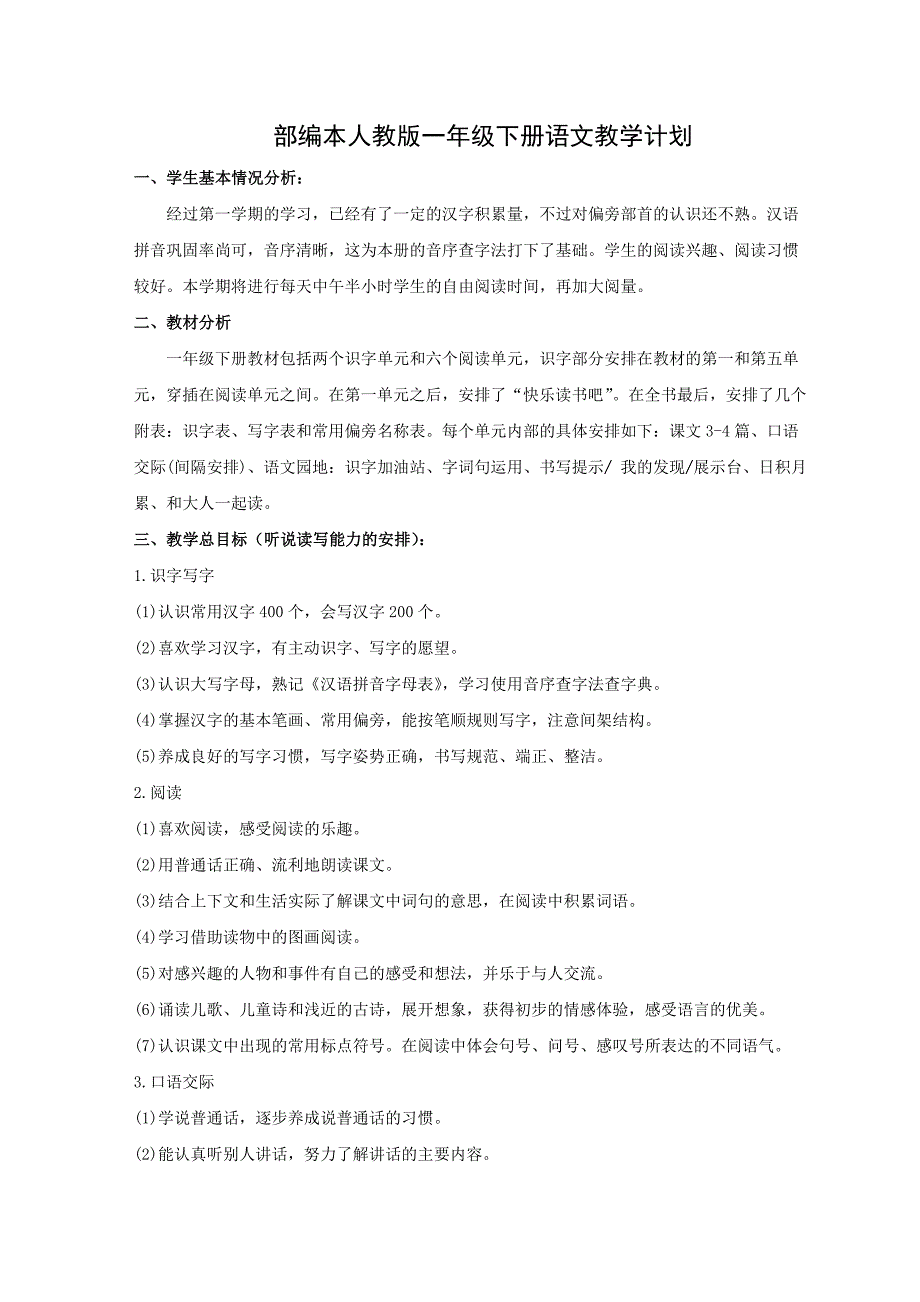 部编本人教版一年级下册语文教学计划

一、学生基本情况分析：

经过第一学期的学习，已经有了一定的汉字积累量，不过对偏旁部首的认识还不熟。汉语拼音巩固率尚可，音序清晰，这为本册的音序查字法打下了基础。学生的阅读兴趣、阅读习惯较好。本学期将进行每天中午半小时学生的自由阅读时间，再加大阅量。

二、教材分析

一年级下册教材包括两个识字单元和六个阅读单元，识字部分安排在教材的第一和第五单元，穿插在阅读单元之间。在第一单元之后，安排了“快乐读书吧”。在全书最后，安排了几个附表：识字表、写字表和常用偏旁名称表。每个单元内部的具体安排如下：课文 3-4 篇、口语交际(间隔安排)、语文园地：识字加油站、字词句运用、书写提示/ 我的发现/展示台、日积月累、和大人一起读。

三、教学总目标（听说读写能力的安排）：

1.识字写字

(1)认识常用汉字 400 个，会写汉字 200 个。

(2)喜欢学习汉字，有主动识字、写字的愿望。

(3)认识大写字母，熟记《汉语拼音字母表》，学习使用音序查字法查字典。

(4)掌握汉字的基本笔画、常用偏旁，能按笔顺规则写字，注意间架结构。

(5)养成良好的写字习惯，写字姿势正确，书写规范、端正、整洁。

2.阅读

(1)喜欢阅读，感受阅读的乐趣。

(2)用普通话正确、流利地朗读课文。

(3)结合上下文和生活实际了解课文中词句的意思，在阅读中积累词语。

(4)学习借助读物中的图画阅读。

(5)对感兴趣的人物和事件有自己的感受和想法，并乐于与人交流。

(6)诵读儿歌、儿童诗和浅近的古诗，展开想象，获得初步的情感体验，感受语言的优美。

(7)认识课文中出现的常用标点符号。在阅读中体会句号、问号、感叹号所表达的不同语气。

3.口语交际

(1)学说普通话，逐步养成说普通话的习惯。

(2)能认真听别人讲话，努力了解讲话的主要内容。